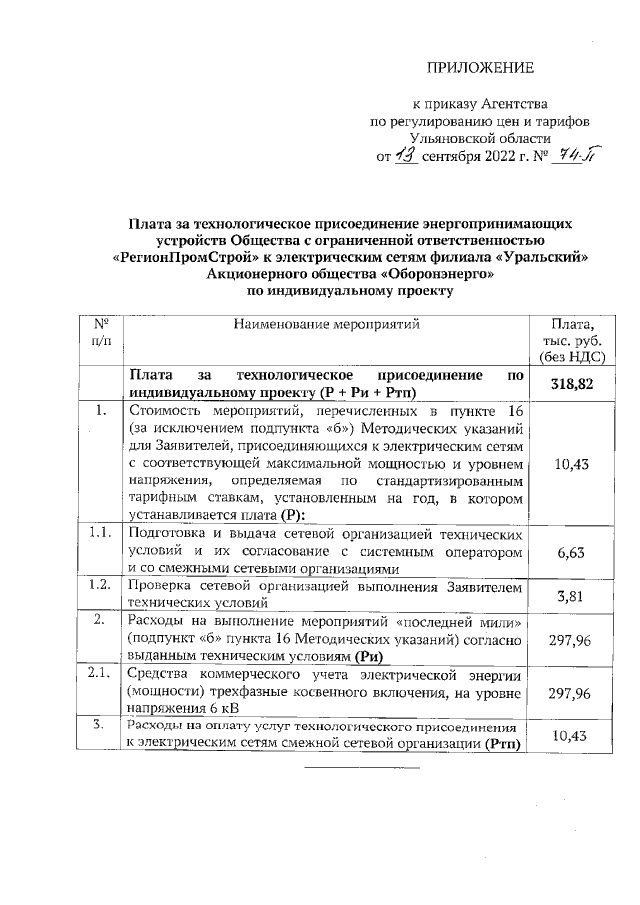 ПРИЛОЖЕНИЕ

к приказу Агентства по регулированию цен и тарифов Ульяновской области от 13 сентября 2022 г. № 74-П

Плата за технологическое присоединение энергопринимающих устройств Общества с ограниченной ответственностью «РегионПромСтрой» к электрическим сетям филиала «Уральский» Акционерного общества «Оборонэнерго» по индивидуальному проекту

| № п/п | Наименование мероприятий | Плата, тыс. руб. (без НДС) |
|---|---|---|
| | Плата за технологическое присоединение по индивидуальному проекту (Р + Ри + Ртп) | 318,82 |
| 1. | Стоимость мероприятий, перечисленных в пункте 16 (за исключением подпункта «б») Методических указаний для Заявителей, присоединяющихся к электрическим сетям с соответствующей максимальной мощностью и уровнем напряжения, определяемая по стандартизированным тарифным ставкам, установленным на год, в котором устанавливается плата (Р): | 10,43 |
| 1.1. | Подготовка и выдача сетевой организацией технических условий и их согласование с системным оператором и со смежными сетевыми организациями | 6,63 |
| 1.2. | Проверка сетевой организацией выполнения Заявителем технических условий | 3,81 |
| 2. | Расходы на выполнение мероприятий «последней мили» (подпункт «б» пункта 16 Методических указаний) согласно выданным техническим условиям (Ри) | 297,96 |
| 2.1. | Средства коммерческого учета электрической энергии (мощности) трехфазные косвенного включения, на уровне напряжения 6 кВ | 297,96 |
| 3. | Расходы на оплату услуг технологического присоединения к электрическим сетям смежной сетевой организации (Ртп) | 10,43 |